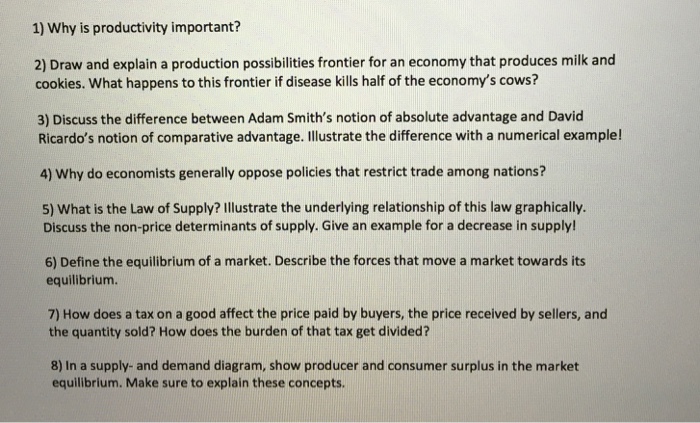 1) Why is productivity important?

2) Draw and explain a production possibilities frontier for an economy that produces milk and cookies. What happens to this frontier if disease kills half of the economy's cows?

3) Discuss the difference between Adam Smith's notion of absolute advantage and David Ricardo's notion of comparative advantage. Illustrate the difference with a numerical example!

4) Why do economists generally oppose policies that restrict trade among nations?

5) What is the Law of Supply? Illustrate the underlying relationship of this law graphically. Discuss the non-price determinants of supply. Give an example for a decrease in supply!

6) Define the equilibrium of a market. Describe the forces that move a market towards its equilibrium.

7) How does a tax on a good affect the price paid by buyers, the price received by sellers, and the quantity sold? How does the burden of that tax get divided?

8) In a supply- and demand diagram, show producer and consumer surplus in the market equilibrium. Make sure to explain these concepts.